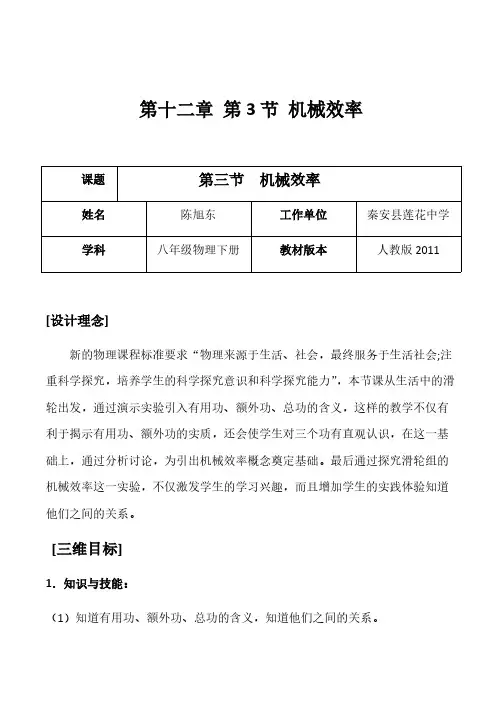 第十二章 第 3 节 机械效率

| 课题 | 第三节 机械效率 | | |
|---|---|---|---|
| 姓名 | 陈旭东 | 工作单位 | 秦安县莲花中学 |
| 学科 | 八年级物理下册 | 教材版本 | 人教版 2011 |

[设计理念]

新的物理课程标准要求“物理来源于生活、社会，最终服务于生活社会;注重科学探究，培养学生的科学探究意识和科学探究能力”，本节课从生活中的滑轮出发，通过演示实验引入有用功、额外功、总功的含义，这样的教学不仅有利于揭示有用功、额外功的实质，还会使学生对三个功有直观认识，在这一基础上，通过分析讨论，为引出机械效率概念奠定基础。最后通过探究滑轮组的机械效率这一实验，不仅激发学生的学习兴趣，而且增加学生的实践体验知道他们之间的关系。

[三维目标]

1. 知识与技能：

（1）知道有用功、额外功、总功的含义，知道他们之间的关系。